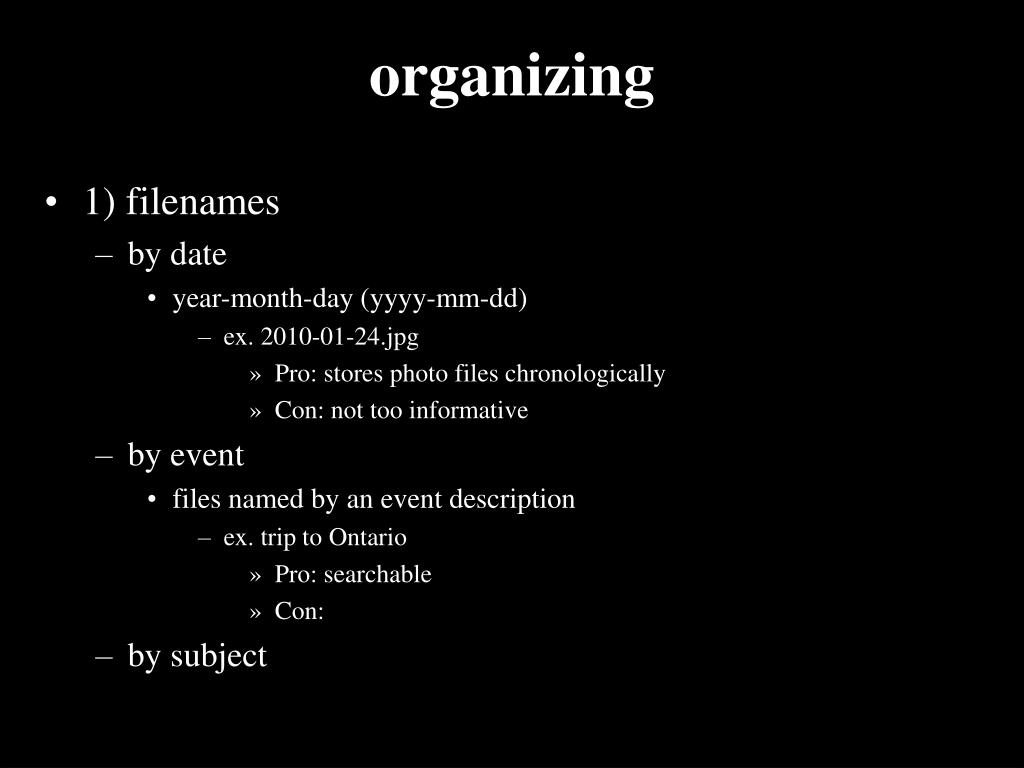 organizing

• 1) filenames
– by date
• year-month-day (yyyy-mm-dd)
– ex. 2010-01-24.jpg
» Pro: stores photo files chronologically
» Con: not too informative
– by event
• files named by an event description
– ex. trip to Ontario
» Pro: searchable
» Con:
– by subject